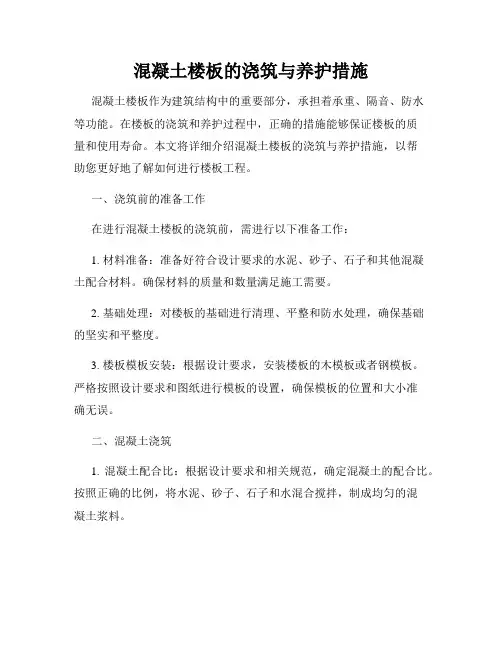 混凝土楼板的浇筑与养护措施

混凝土楼板作为建筑结构中的重要部分，承担着承重、隔音、防水等功能。在楼板的浇筑和养护过程中，正确的措施能够保证楼板的质量和使用寿命。本文将详细介绍混凝土楼板的浇筑与养护措施，以帮助您更好地了解如何进行楼板工程。

一、浇筑前的准备工作

在进行混凝土楼板的浇筑前，需进行以下准备工作：

1. 材料准备：准备好符合设计要求的水泥、砂子、石子和其他混凝土配合材料。确保材料的质量和数量满足施工需要。

2. 基础处理：对楼板的基础进行清理、平整和防水处理，确保基础的坚实和平整度。

3. 楼板模板安装：根据设计要求，安装楼板的木模板或者钢模板。严格按照设计要求和图纸进行模板的设置，确保模板的位置和大小准确无误。

二、混凝土浇筑

1. 混凝土配合比：根据设计要求和相关规范，确定混凝土的配合比。按照正确的比例，将水泥、砂子、石子和水混合搅拌，制成均匀的混凝土浆料。